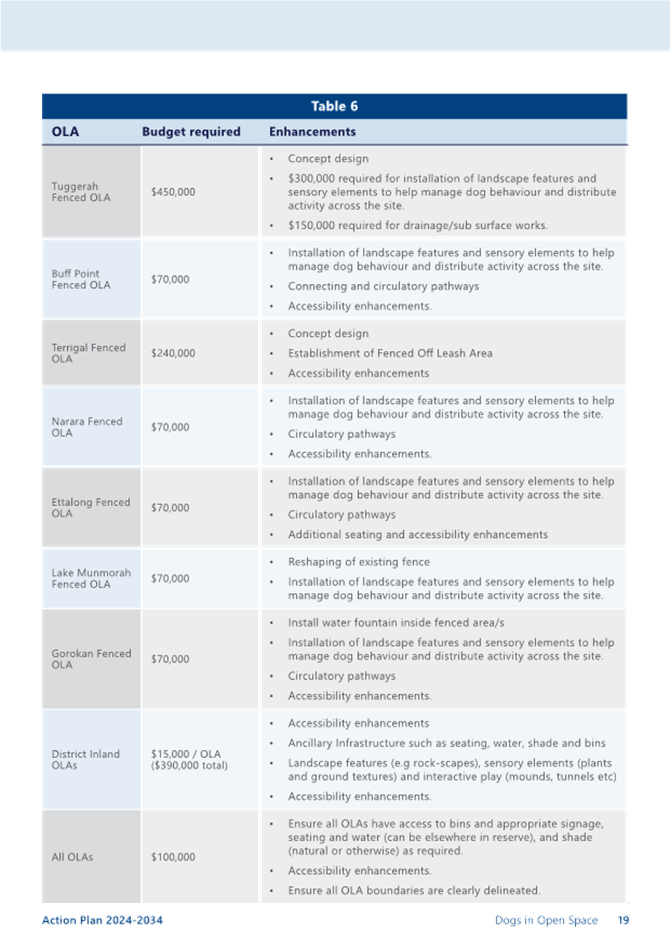 Table 6

| OLA | Budget required | Enhancements |
|---|---|---|
| Tuggerah Fenced OLA | $450,000 | • Concept design • $300,000 required for installation of landscape features and sensory elements to help manage dog behaviour and distribute activity across the site. • $150,000 required for drainage/sub surface works. |
| Buff Point Fenced OLA | $70,000 | • Installation of landscape features and sensory elements to help manage dog behaviour and distribute activity across the site. • Connecting and circulatory pathways • Accessibility enhancements. |
| Terrigal Fenced OLA | $240,000 | • Concept design • Establishment of Fenced Off Leash Area • Accessibility enhancements |
| Narara Fenced OLA | $70,000 | • Installation of landscape features and sensory elements to help manage dog behaviour and distribute activity across the site. • Circulatory pathways • Accessibility enhancements. |
| Ettalong Fenced OLA | $70,000 | • Installation of landscape features and sensory elements to help manage dog behaviour and distribute activity across the site. • Circulatory pathways • Additional seating and accessibility enhancements |
| Lake Munmorah Fenced OLA | $70,000 | • Reshaping of existing fence • Installation of landscape features and sensory elements to help manage dog behaviour and distribute activity across the site. |
| Gorokan Fenced OLA | $70,000 | • Install water fountain inside fenced area/s • Installation of landscape features and sensory elements to help manage dog behaviour and distribute activity across the site. • Circulatory pathways • Accessibility enhancements. |
| District Inland OLAs | $15,000 / OLA ($390,000 total) | • Accessibility enhancements • Ancillary Infrastructure such as seating, water, shade and bins • Landscape features (e.g rock-scapes), sensory elements (plants and ground textures) and interactive play (mounds, tunnels etc) • Accessibility enhancements. |
| All OLAs | $100,000 | • Ensure all OLAs have access to bins and appropriate signage, seating and water (can be elsewhere in reserve), and shade (natural or otherwise) as required. • Accessibility enhancements. • Ensure all OLA boundaries are clearly delineated. |

Action Plan 2024-2034 Dogs in Open Space 19